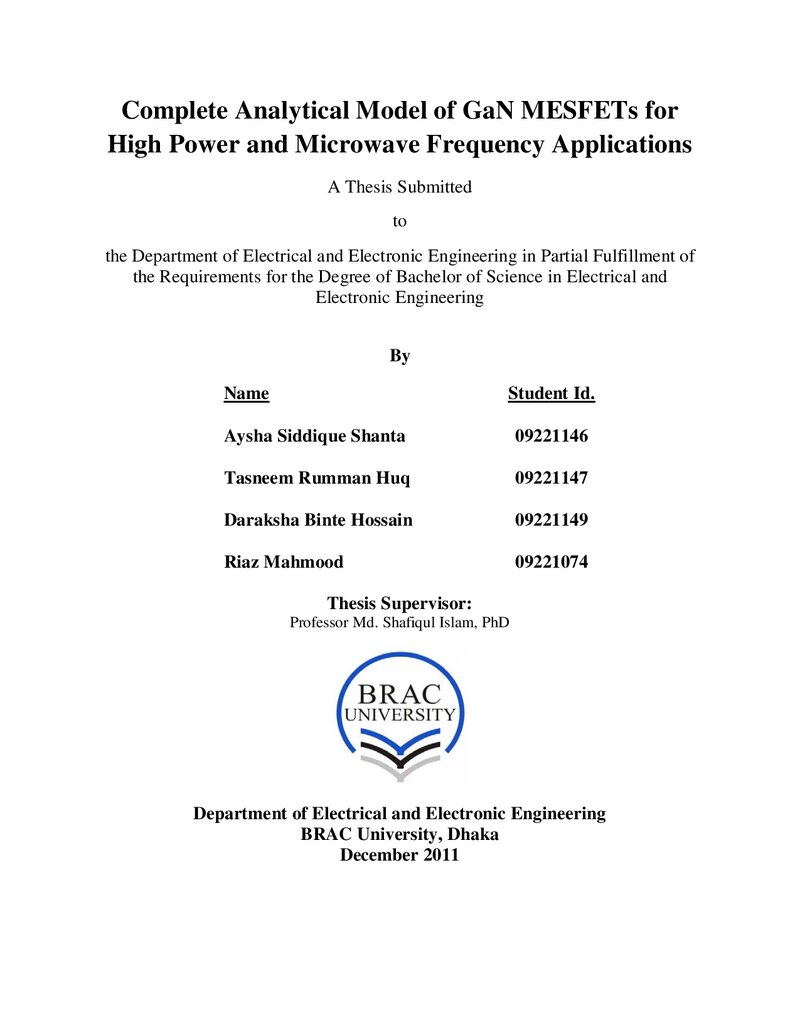 Complete Analytical Model of GaN MESFETs for High Power and Microwave Frequency Applications

A Thesis Submitted

to

the Department of Electrical and Electronic Engineering in Partial Fulfillment of the Requirements for the Degree of Bachelor of Science in Electrical and Electronic Engineering

By

| Name | Student Id. |
|---|---|
| Aysha Siddique Shanta | 09221146 |
| Tasneem Rumman Huq | 09221147 |
| Daraksha Binte Hossain | 09221149 |
| Riaz Mahmood | 09221074 |

Thesis Supervisor:
Professor Md. Shafiqul Islam, PhD

BRAC
UNIVERSITY

Department of Electrical and Electronic Engineering
BRAC University, Dhaka
December 2011